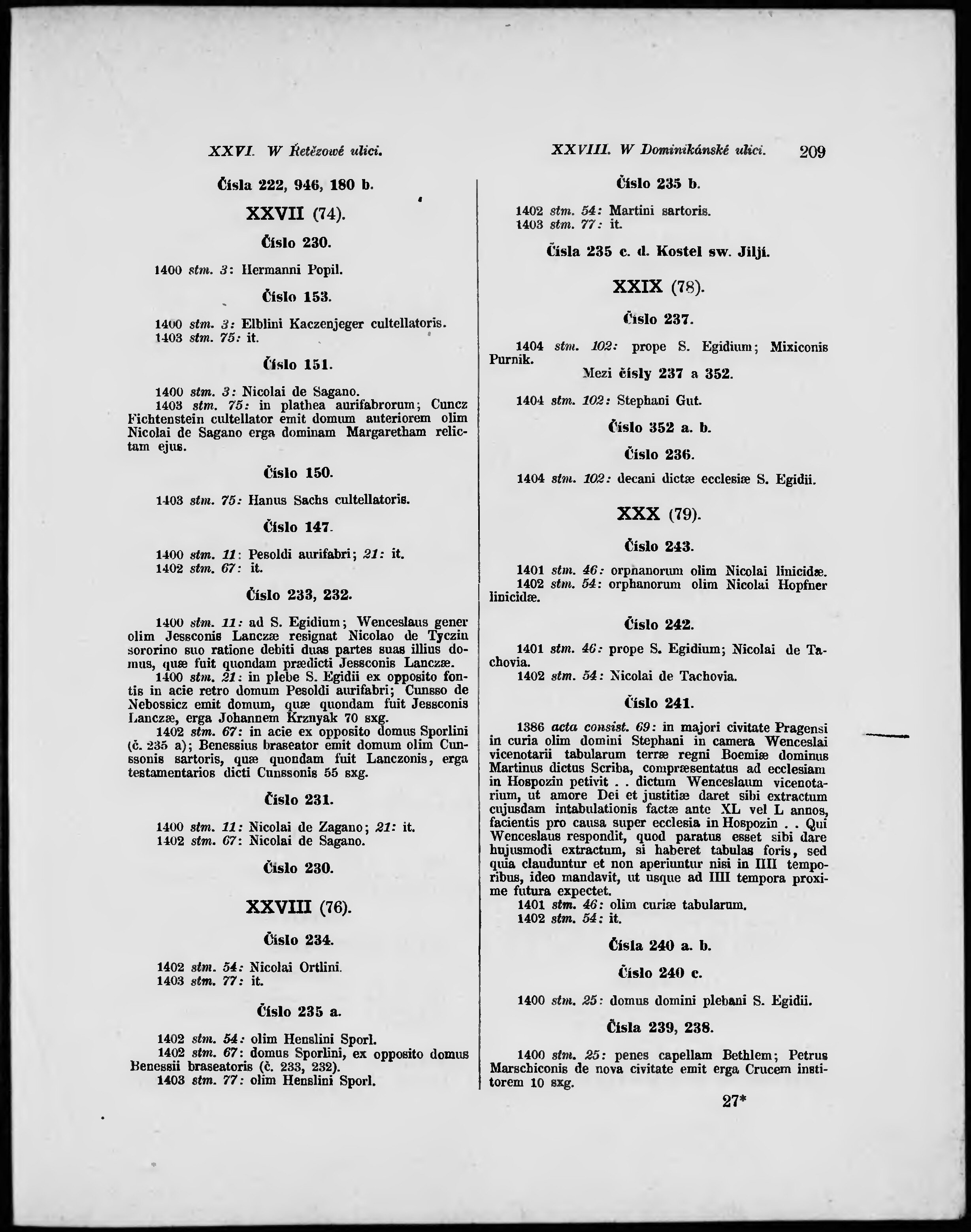 XXVI. W Řetězowé ulici. XXVIII. W Dominikánské ulici. 209

Čísla 222, 946, 180 b.

XXVII (74).

Číslo 230.

1400 stm. 3: Hermanni Popil.

Číslo 153.

1400 stm. 3: Elblini Kaczenjeger cultellatoris.
1403 stm. 75: it.

Číslo 151.

1400 stm. 3: Nicolai de Sagano.
1403 stm. 75: in plathea aurifabrorum; Cuncz Fichtenstein cultellator emit domum anteriorem olim Nicolai de Sagano erga dominam Margaretham relictam ejus.

Číslo 150.

1403 stm. 75: Hanus Sachs cultellatoris.

Číslo 147.

1400 stm. 11: Pesoldi aurifabri; 21: it.
1402 stm. 67: it.

Číslo 233, 232.

1400 stm. 11: ad S. Egidium; Wenceslaus gener olim Jessconis Lanczæ resignat Nicolao de Tyczin sororino suo ratione debiti duas partes suas illius domus, quæ fuit quondam prædicti Jessconis Lanczæ.
1400 stm. 21: in plebe S. Egidii ex opposito fontis in acie retro domum Pesoldi aurifabri; Cunsso de Nebossicz emit domum, quæ quondam fuit Jessconis Lanczæ, erga Johannem Krznyak 70 sxg.
1402 stm. 67: in acie ex opposito domus Sporlini (č. 235 a); Benessius braseator emit domum olim Cunssonis sartoris, quæ quondam fuit Lanczonis, erga testamentarios dicti Cunssonis 55 sxg.

Číslo 231.

1400 stm. 11: Nicolai de Zagano; 21: it.
1402 stm. 67: Nicolai de Sagano.

Číslo 230.

XXVIII (76).

Číslo 234.

1402 stm. 54: Nicolai Ortlini.
1403 stm. 77: it.

Číslo 235 a.

1402 stm. 54: olim Henslini Sporl.
1402 stm. 67: domus Sporlini, ex opposito domus Benessii braseatoris (č. 233, 232).
1403 stm. 77: olim Henslini Sporl.

Číslo 235 b.

1402 stm. 54: Martini sartoris.
1403 stm. 77: it.

Čísla 235 c. d. Kostel sw. Jiljí.

XXIX (78).

Číslo 237.

1404 stm. 102: prope S. Egidium; Mixiconis Purnik.

Mezi čísly 237 a 352.

1404 stm. 102: Stephani Gut.

Číslo 352 a. b.

Číslo 236.

1404 stm. 102: decani dictæ ecclesiæ S. Egidii.

XXX (79).

Číslo 243.

1401 stm. 46: orphanorum olim Nicolai linicidæ.
1402 stm. 54: orphanorum olim Nicolai Hopfner linicidæ.

Číslo 242.

1401 stm. 46: prope S. Egidium; Nicolai de Tachovia.
1402 stm. 54: Nicolai de Tachovia.

Číslo 241.

1386 acta consist. 69: in majori civitate Pragensi in curia olim domini Stephani in camera Wenceslai vicenotarii tabularum terræ regni Boemiæ dominus Martinus dictus Scriba, compræsentatus ad ecclesiam in Hospozin petivit . . dictum Wenceslaum vicenotarium, ut amore Dei et justitiæ daret sibi extractum cujusdam intabulationis factæ ante XL vel L annos, facientis pro causa super ecclesia in Hospozin . . Qui Wenceslaus respondit, quod paratus esset sibi dare hujusmodi extractum, si haberet tabulas foris, sed quia clauduntur et non aperiuntur nisi in IIII temporibus, ideo mandavit, ut usque ad IIII tempora proxime futura expectet.
1401 stm. 46: olim curiæ tabularum.
1402 stm. 54: it.

Čísla 240 a. b.

Číslo 240 c.

1400 stm. 25: domus domini plebani S. Egidii.

Čísla 239, 238.

1400 stm. 25: penes capellam Bethlem; Petrus Marschiconis de nova civitate emit erga Crucem institorem 10 sxg.

27*